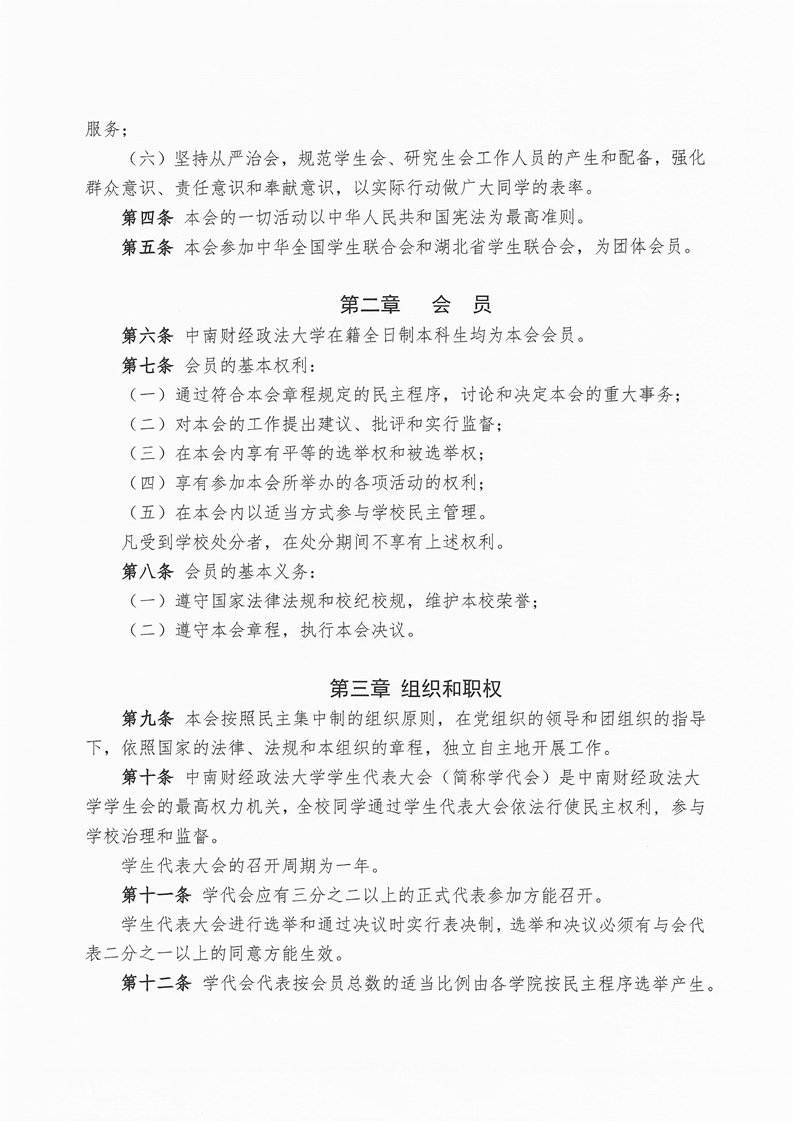 服务；

（六）坚持从严治会，规范学生会、研究生会工作人员的产生和配备，强化群众意识、责任意识和奉献意识，以实际行动做广大同学的表率。

第四条 本会的一切活动以中华人民共和国宪法为最高准则。

第五条 本会参加中华全国学生联合会和湖北省学生联合会，为团体会员。

第二章 会 员

第六条 中南财经政法大学在籍全日制本科生均为本会会员。

第七条 会员的基本权利：

（一）通过符合本会章程规定的民主程序，讨论和决定本会的重大事务；

（二）对本会的工作提出建议、批评和实行监督；

（三）在本会内享有平等的选举权和被选举权；

（四）享有参加本会所举办的各项活动的权利；

（五）在本会内以适当方式参与学校民主管理。

凡受到学校处分者，在处分期间不享有上述权利。

第八条 会员的基本义务：

（一）遵守国家法律法规和校纪校规，维护本校荣誉；

（二）遵守本会章程，执行本会决议。

第三章 组织和职权

第九条 本会按照民主集中制的组织原则，在党组织的领导和团组织的指导下，依照国家的法律、法规和本组织的章程，独立自主地开展工作。

第十条 中南财经政法大学学生代表大会（简称学代会）是中南财经政法大学学生会的最高权力机关，全校同学通过学生代表大会依法行使民主权利，参与学校治理和监督。

学生代表大会的召开周期为一年。

第十一条 学代会应有三分之二以上的正式代表参加方能召开。

学生代表大会进行选举和通过决议时实行表决制，选举和决议必须有与会代表二分之一以上的同意方能生效。

第十二条 学代会代表按会员总数的适当比例由各学院按民主程序选举产生。